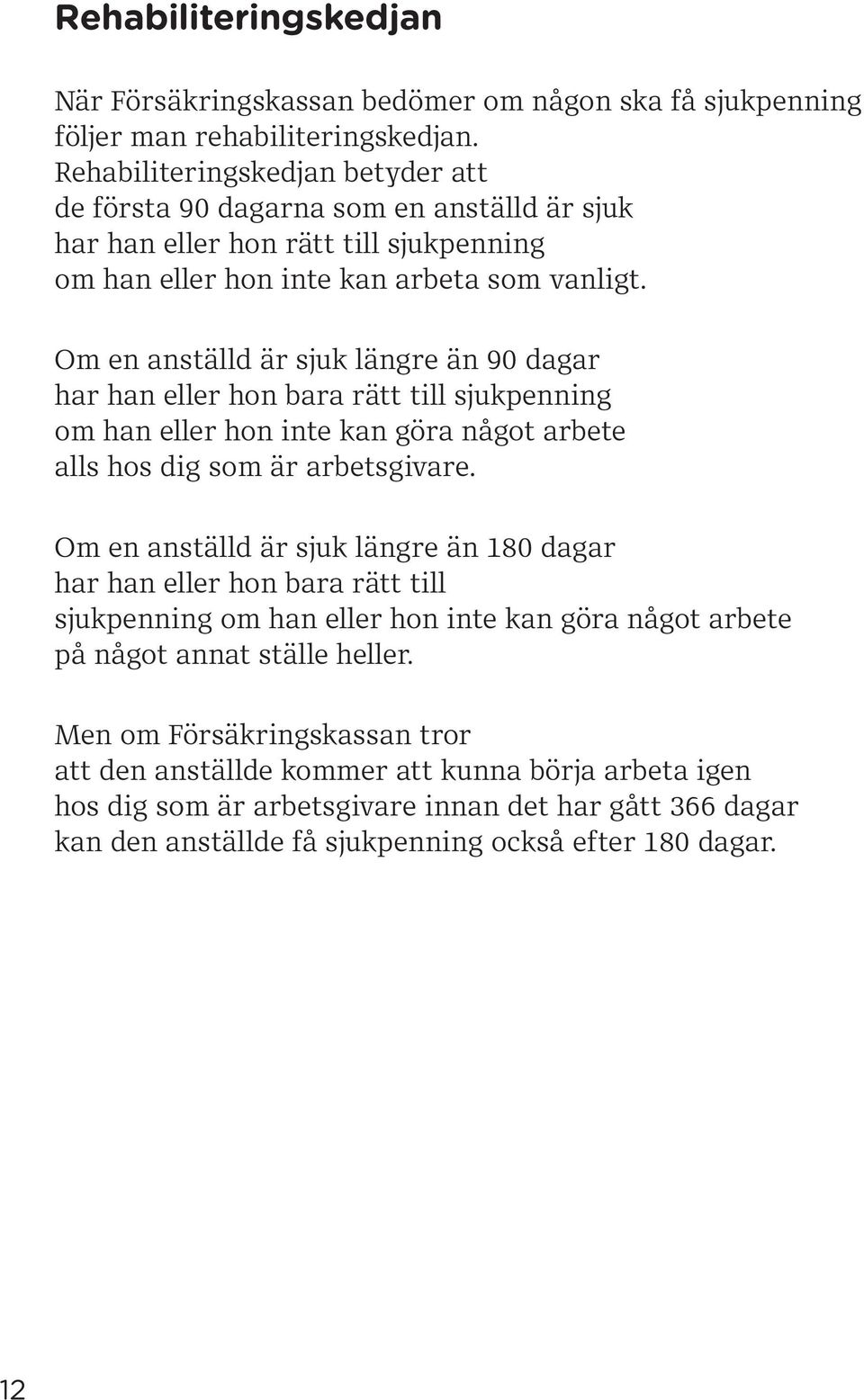 Rehabiliteringskedjan

När Försäkringskassan bedömer om någon ska få sjukpenning följer man rehabiliteringskedjan. Rehabiliteringskedjan betyder att de första 90 dagarna som en anställd är sjuk har han eller hon rätt till sjukpenning om han eller hon inte kan arbeta som vanligt.

Om en anställd är sjuk längre än 90 dagar har han eller hon bara rätt till sjukpenning om han eller hon inte kan göra något arbete alls hos dig som är arbetsgivare.

Om en anställd är sjuk längre än 180 dagar har han eller hon bara rätt till sjukpenning om han eller hon inte kan göra något arbete på något annat ställe heller.

Men om Försäkringskassan tror att den anställde kommer att kunna börja arbeta igen hos dig som är arbetsgivare innan det har gått 366 dagar kan den anställde få sjukpenning också efter 180 dagar.

12